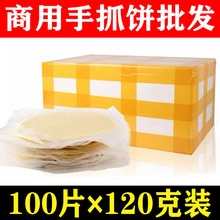 商用手抓饼批发

100片×120克装